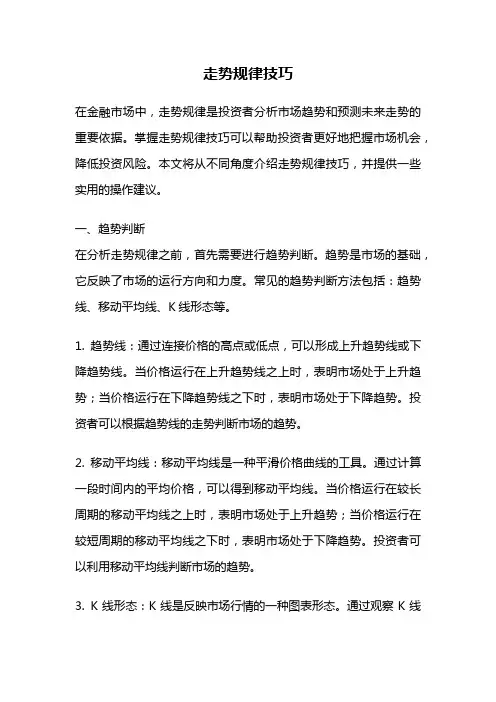 走势规律技巧

在金融市场中，走势规律是投资者分析市场趋势和预测未来走势的重要依据。掌握走势规律技巧可以帮助投资者更好地把握市场机会，降低投资风险。本文将从不同角度介绍走势规律技巧，并提供一些实用的操作建议。

一、趋势判断
在分析走势规律之前，首先需要进行趋势判断。趋势是市场的基础，它反映了市场的运行方向和力度。常见的趋势判断方法包括：趋势线、移动平均线、K 线形态等。

1. 趋势线：通过连接价格的高点或低点，可以形成上升趋势线或下降趋势线。当价格运行在上升趋势线之上时，表明市场处于上升趋势；当价格运行在下降趋势线之下时，表明市场处于下降趋势。投资者可以根据趋势线的走势判断市场的趋势。

2. 移动平均线：移动平均线是一种平滑价格曲线的工具。通过计算一段时间内的平均价格，可以得到移动平均线。当价格运行在较长周期的移动平均线之上时，表明市场处于上升趋势；当价格运行在较短周期的移动平均线之下时，表明市场处于下降趋势。投资者可以利用移动平均线判断市场的趋势。

3. K 线形态：K 线是反映市场行情的一种图表形态。通过观察 K 线